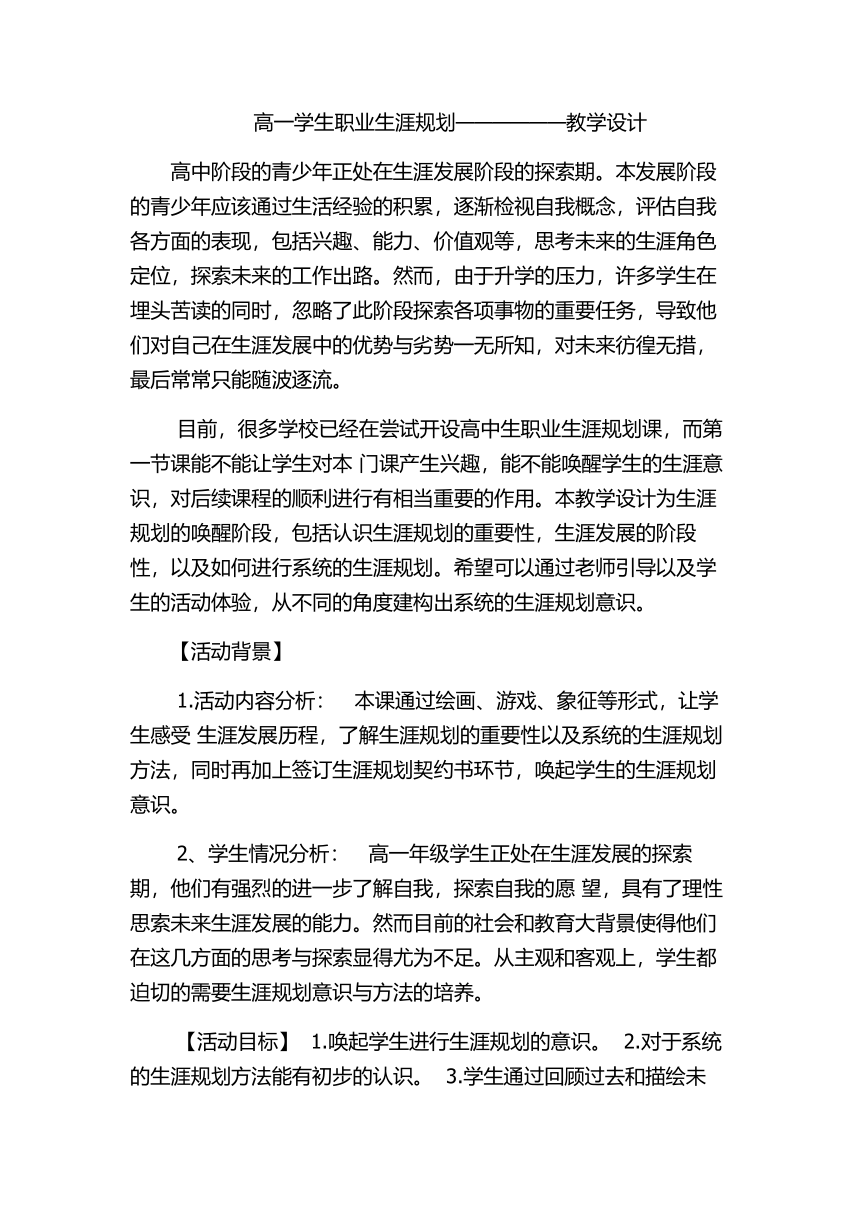 高一学生职业生涯规划——————教学设计

高中阶段的青少年正处在生涯发展阶段的探索期。本发展阶段的青少年应该通过生活经验的积累，逐渐检视自我概念，评估自我各方面的表现，包括兴趣、能力、价值观等，思考未来的生涯角色定位，探索未来的工作出路。然而，由于升学的压力，许多学生在埋头苦读的同时，忽略了此阶段探索各项事物的重要任务，导致他们对自己在生涯发展中的优势与劣势一无所知，对未来彷徨无措，最后常常只能随波逐流。

目前，很多学校已经在尝试开设高中生职业生涯规划课，而第一节课能不能让学生对本 门课产生兴趣，能不能唤醒学生的生涯意识，对后续课程的顺利进行有相当重要的作用。本教学设计为生涯规划的唤醒阶段，包括认识生涯规划的重要性，生涯发展的阶段性，以及如何进行系统的生涯规划。希望可以通过老师引导以及学生的活动体验，从不同的角度建构出系统的生涯规划意识。

【活动背景】

1.活动内容分析：　本课通过绘画、游戏、象征等形式，让学生感受 生涯发展历程，了解生涯规划的重要性以及系统的生涯规划方法，同时再加上签订生涯规划契约书环节，唤起学生的生涯规划意识。

2、学生情况分析：　高一年级学生正处在生涯发展的探索期，他们有强烈的进一步了解自我，探索自我的愿 望，具有了理性思索未来生涯发展的能力。然而目前的社会和教育大背景使得他们在这几方面的思考与探索显得尤为不足。从主观和客观上，学生都迫切的需要生涯规划意识与方法的培养。

【活动目标】 1.唤起学生进行生涯规划的意识。 2.对于系统的生涯规划方法能有初步的认识。 3.学生通过回顾过去和描绘未